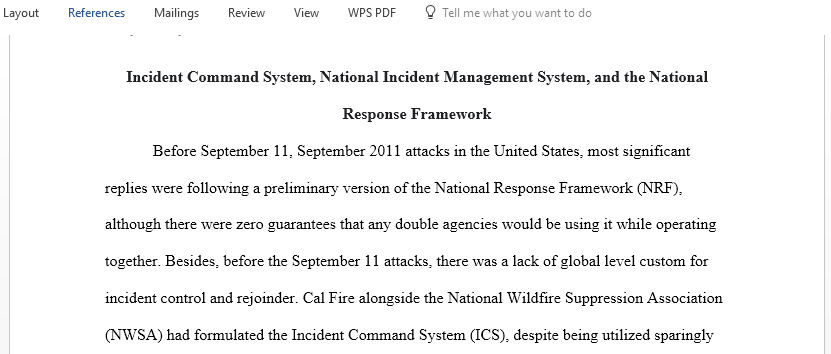 Layout References Mailings Review View WPS PDF Tell me what you want to do

Incident Command System, National Incident Management System, and the National Response Framework

Before September 11, September 2011 attacks in the United States, most significant replies were following a preliminary version of the National Response Framework (NRF), although there were zero guarantees that any double agencies would be using it while operating together. Besides, before the September 11 attacks, there was a lack of global level custom for incident control and rejoinder. Cal Fire alongside the National Wildfire Suppression Association (NWSA) had formulated the Incident Command System (ICS), despite being utilized sparingly